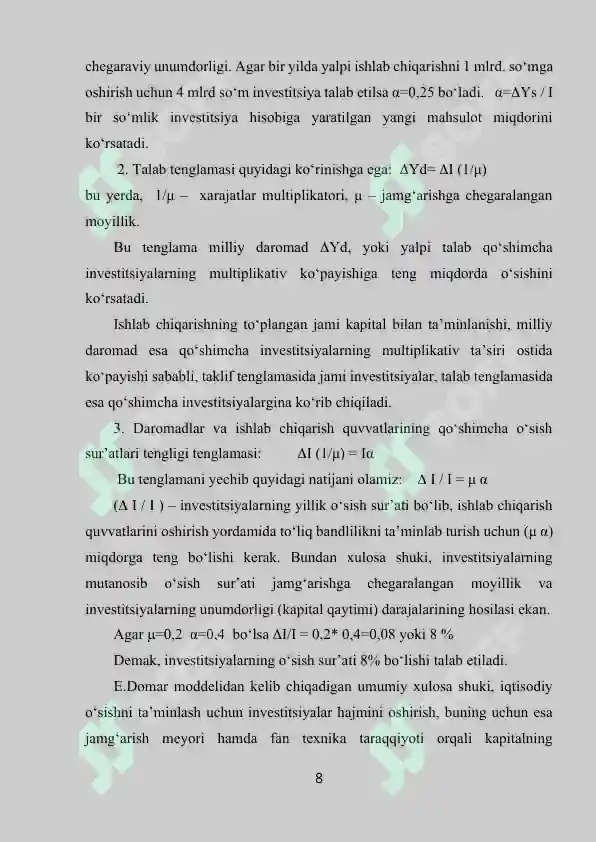 chegaraviy unumdorligi. Agar bir yilda yalpi ishlab chiqarishni 1 mlrd. so'mga oshirish uchun 4 mlrd so'm investitsiya talab etilsa α=0,25 bo'ladi. α=ΔYs / I bir so'mlik investitsiya hisobiga yaratilgan yangi mahsulot miqdorini ko'rsatadi.

2. Talab tenglamasi quyidagi ko'rinishga ega: ΔYd= ΔI (1/μ)

bu yerda, 1/μ – xarajatlar multiplikatori, μ – jamg'arishga chegaralangan moyillik.

Bu tenglama milliy daromad ΔYd, yoki yalpi talab qo'shimcha investitsiyalarning multiplikativ ko'payishiga teng miqdorda o'sishini ko'rsatadi.

Ishlab chiqarishning to'plangan jami kapital bilan ta'minlanishi, milliy daromad esa qo'shimcha investitsiyalarning multiplikativ ta'siri ostida ko'payishi sababli, taklif tenglamasida jami investitsiyalar, talab tenglamasida esa qo'shimcha investitsiyalargina ko'rib chiqiladi.

3. Daromadlar va ishlab chiqarish quvvatlarining qo'shimcha o'sish sur'atlari tengligi tenglamasi: ΔI (1/μ) = Iα

Bu tenglamani yechib quyidagi natijani olamiz: Δ I / I = μ α

(Δ I / I ) – investitsiyalarning yillik o'sish sur'ati bo'lib, ishlab chiqarish quvvatlarini oshirish yordamida to'liq bandlilikni ta'minlab turish uchun (μ α) miqdorga teng bo'lishi kerak. Bundan xulosa shuki, investitsiyalarning mutanosib o'sish sur'ati jamg'arishga chegaralangan moyillik va investitsiyalarning unumdorligi (kapital qaytimi) darajalarining hosilasi ekan.

Agar μ=0,2 α=0,4 bo'lsa ΔI/I = 0,2* 0,4=0,08 yoki 8 %

Demak, investitsiyalarning o'sish sur'ati 8% bo'lishi talab etiladi.

E.Domar moddelidan kelib chiqadigan umumiy xulosa shuki, iqtisodiy o'sishni ta'minlash uchun investitsiyalar hajmini oshirish, buning uchun esa jamg'arish meyori hamda fan texnika taraqqiyoti orqali kapitalning

8